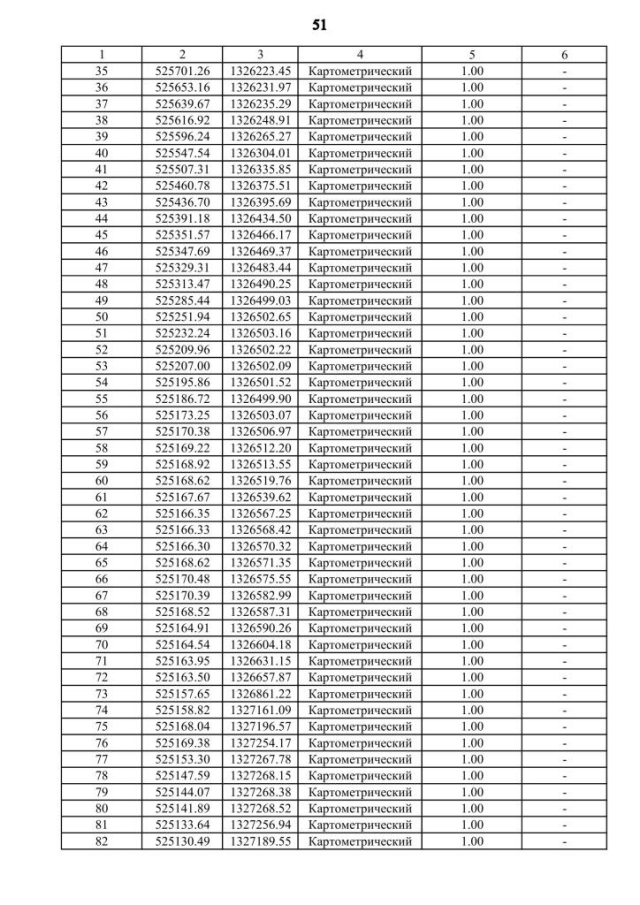 51

| 1 | 2 | 3 | 4 | 5 | 6 |
|---|---|---|---|---|---|
| 35 | 525701.26 | 1326223.45 | Картометрический | 1.00 | - |
| 36 | 525653.16 | 1326231.97 | Картометрический | 1.00 | - |
| 37 | 525639.67 | 1326235.29 | Картометрический | 1.00 | - |
| 38 | 525616.92 | 1326248.91 | Картометрический | 1.00 | - |
| 39 | 525596.24 | 1326265.27 | Картометрический | 1.00 | - |
| 40 | 525547.54 | 1326304.01 | Картометрический | 1.00 | - |
| 41 | 525507.31 | 1326335.85 | Картометрический | 1.00 | - |
| 42 | 525460.78 | 1326375.51 | Картометрический | 1.00 | - |
| 43 | 525436.70 | 1326395.69 | Картометрический | 1.00 | - |
| 44 | 525391.18 | 1326434.50 | Картометрический | 1.00 | - |
| 45 | 525351.57 | 1326466.17 | Картометрический | 1.00 | - |
| 46 | 525347.69 | 1326469.37 | Картометрический | 1.00 | - |
| 47 | 525329.31 | 1326483.44 | Картометрический | 1.00 | - |
| 48 | 525313.47 | 1326490.25 | Картометрический | 1.00 | - |
| 49 | 525285.44 | 1326499.03 | Картометрический | 1.00 | - |
| 50 | 525251.94 | 1326502.65 | Картометрический | 1.00 | - |
| 51 | 525232.24 | 1326503.16 | Картометрический | 1.00 | - |
| 52 | 525209.96 | 1326502.22 | Картометрический | 1.00 | - |
| 53 | 525207.00 | 1326502.09 | Картометрический | 1.00 | - |
| 54 | 525195.86 | 1326501.52 | Картометрический | 1.00 | - |
| 55 | 525186.72 | 1326499.90 | Картометрический | 1.00 | - |
| 56 | 525173.25 | 1326503.07 | Картометрический | 1.00 | - |
| 57 | 525170.38 | 1326506.97 | Картометрический | 1.00 | - |
| 58 | 525169.22 | 1326512.20 | Картометрический | 1.00 | - |
| 59 | 525168.92 | 1326513.55 | Картометрический | 1.00 | - |
| 60 | 525168.62 | 1326519.76 | Картометрический | 1.00 | - |
| 61 | 525167.67 | 1326539.62 | Картометрический | 1.00 | - |
| 62 | 525166.35 | 1326567.25 | Картометрический | 1.00 | - |
| 63 | 525166.33 | 1326568.42 | Картометрический | 1.00 | - |
| 64 | 525166.30 | 1326570.32 | Картометрический | 1.00 | - |
| 65 | 525168.62 | 1326571.35 | Картометрический | 1.00 | - |
| 66 | 525170.48 | 1326575.55 | Картометрический | 1.00 | - |
| 67 | 525170.39 | 1326582.99 | Картометрический | 1.00 | - |
| 68 | 525168.52 | 1326587.31 | Картометрический | 1.00 | - |
| 69 | 525164.91 | 1326590.26 | Картометрический | 1.00 | - |
| 70 | 525164.54 | 1326604.18 | Картометрический | 1.00 | - |
| 71 | 525163.95 | 1326631.15 | Картометрический | 1.00 | - |
| 72 | 525163.50 | 1326657.87 | Картометрический | 1.00 | - |
| 73 | 525157.65 | 1326861.22 | Картометрический | 1.00 | - |
| 74 | 525158.82 | 1327161.09 | Картометрический | 1.00 | - |
| 75 | 525168.04 | 1327196.57 | Картометрический | 1.00 | - |
| 76 | 525169.38 | 1327254.17 | Картометрический | 1.00 | - |
| 77 | 525153.30 | 1327267.78 | Картометрический | 1.00 | - |
| 78 | 525147.59 | 1327268.15 | Картометрический | 1.00 | - |
| 79 | 525144.07 | 1327268.38 | Картометрический | 1.00 | - |
| 80 | 525141.89 | 1327268.52 | Картометрический | 1.00 | - |
| 81 | 525133.64 | 1327256.94 | Картометрический | 1.00 | - |
| 82 | 525130.49 | 1327189.55 | Картометрический | 1.00 | - |